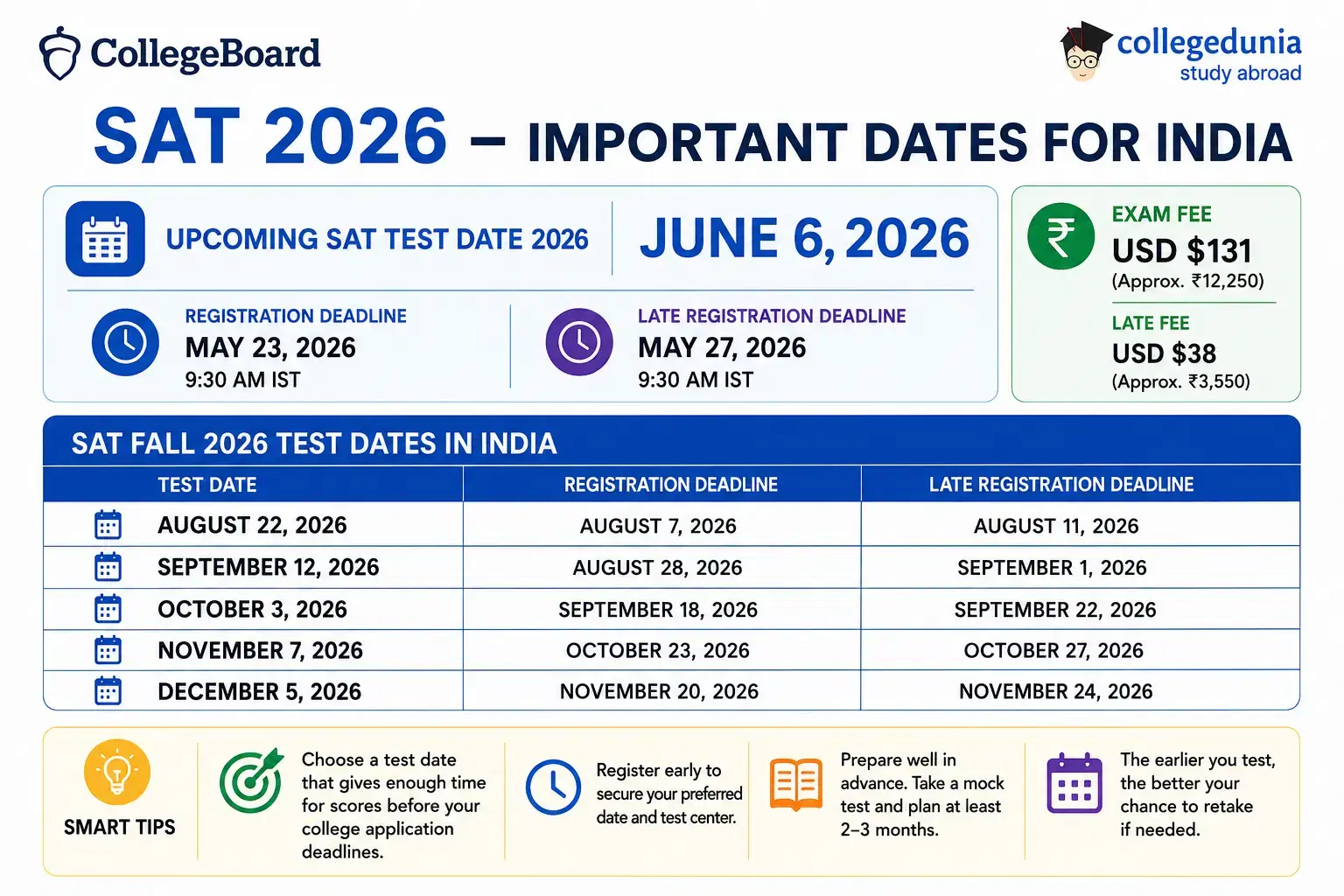 CollegeBoard

collegedunia
study abroad

SAT 2026 – IMPORTANT DATES FOR INDIA

UPCOMING SAT TEST DATE 2026

JUNE 6, 2026

REGISTRATION DEADLINE
MAY 23, 2026
9:30 AM IST

LATE REGISTRATION DEADLINE
MAY 27, 2026
9:30 AM IST

EXAM FEE
USD $131
(Approx. ₹12,250)

LATE FEE
USD $38
(Approx. ₹3,550)

SAT FALL 2026 TEST DATES IN INDIA

| TEST DATE | REGISTRATION DEADLINE | LATE REGISTRATION DEADLINE |
|---|---|---|
| AUGUST 22, 2026 | AUGUST 7, 2026 | AUGUST 11, 2026 |
| SEPTEMBER 12, 2026 | AUGUST 28, 2026 | SEPTEMBER 1, 2026 |
| OCTOBER 3, 2026 | SEPTEMBER 18, 2026 | SEPTEMBER 22, 2026 |
| NOVEMBER 7, 2026 | OCTOBER 23, 2026 | OCTOBER 27, 2026 |
| DECEMBER 5, 2026 | NOVEMBER 20, 2026 | NOVEMBER 24, 2026 |

SMART TIPS

Choose a test date that gives enough time for scores before your college application deadlines.

Register early to secure your preferred date and test center.

Prepare well in advance. Take a mock test and plan at least 2–3 months.

The earlier you test, the better your chance to retake if needed.